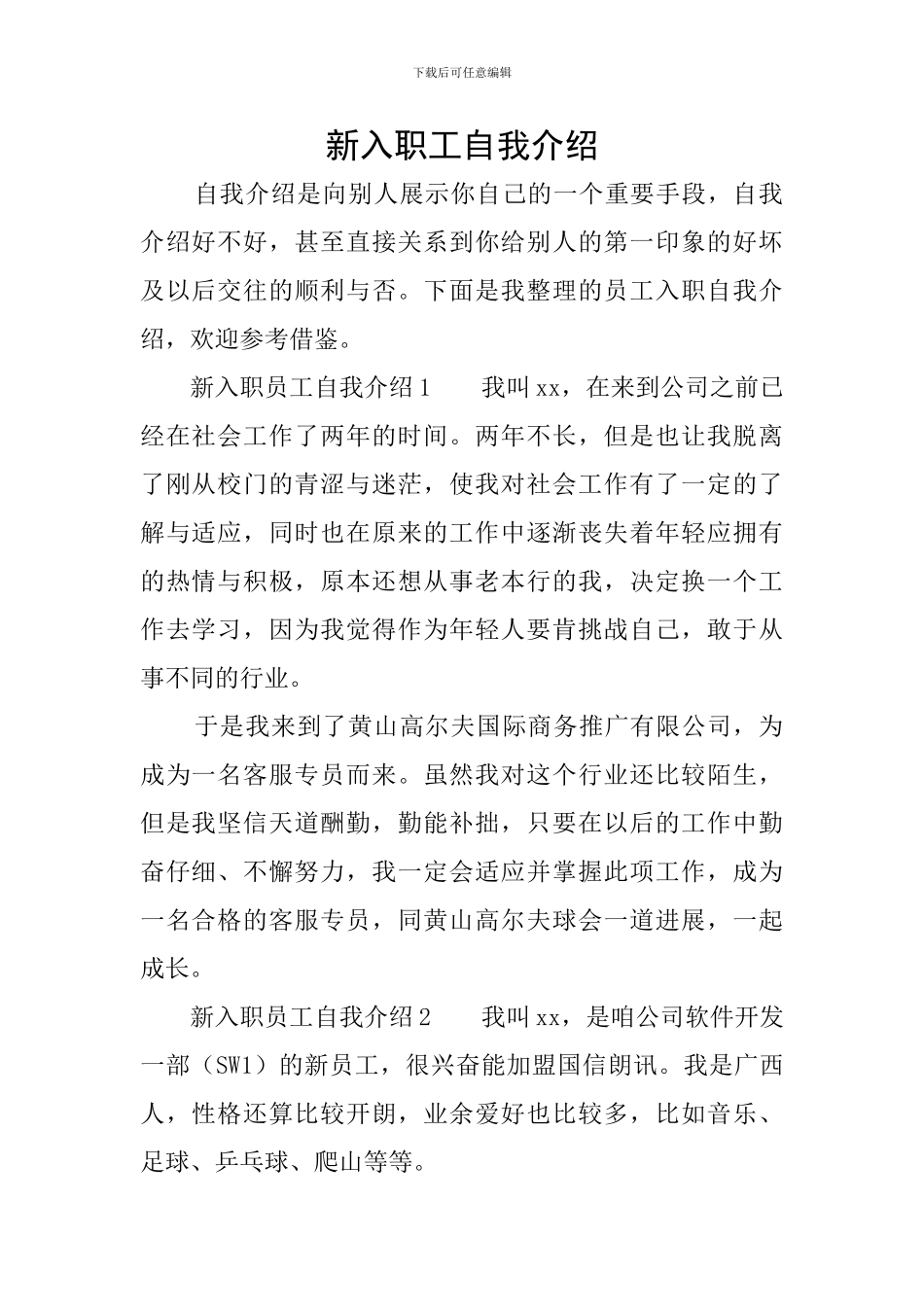 下载后可任意编辑

新入职工自我介绍

自我介绍是向别人展示你自己的一个重要手段，自我介绍好不好，甚至直接关系到你给别人的第一印象的好坏及以后交往的顺利与否。下面是我整理的员工入职自我介绍，欢迎参考借鉴。

新入职员工自我介绍1　　我叫xx，在来到公司之前已经在社会工作了两年的时间。两年不长，但是也让我脱离了刚从校门的青涩与迷茫，使我对社会工作有了一定的了解与适应，同时也在原来的工作中逐渐丧失着年轻应拥有的热情与积极，原本还想从事老本行的我，决定换一个工作去学习，因为我觉得作为年轻人要肯挑战自己，敢于从事不同的行业。

于是我来到了黄山高尔夫国际商务推广有限公司，为成为一名客服专员而来。虽然我对这个行业还比较陌生，但是我坚信天道酬勤，勤能补拙，只要在以后的工作中勤奋仔细、不懈努力，我一定会适应并掌握此项工作，成为一名合格的客服专员，同黄山高尔夫球会一道进展，一起成长。

新入职员工自我介绍2　　我叫xx，是咱公司软件开发一部（SW1）的新员工，很兴奋能加盟国信朗讯。我是广西人，性格还算比较开朗，业余爱好也比较多，比如音乐、足球、乒乓球、爬山等等。